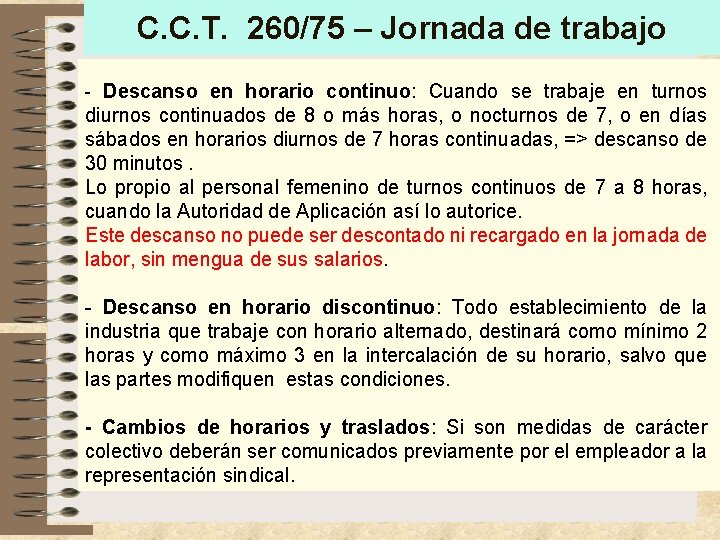 C.C.T. 260/75 – Jornada de trabajo

- Descanso en horario continuo: Cuando se trabaje en turnos diurnos continuados de 8 o más horas, o nocturnos de 7, o en días sábados en horarios diurnos de 7 horas continuadas, => descanso de 30 minutos .
Lo propio al personal femenino de turnos continuos de 7 a 8 horas, cuando la Autoridad de Aplicación así lo autorice.
Este descanso no puede ser descontado ni recargado en la jornada de labor, sin mengua de sus salarios.

- Descanso en horario discontinuo: Todo establecimiento de la industria que trabaje con horario alternado, destinará como mínimo 2 horas y como máximo 3 en la intercalación de su horario, salvo que las partes modifiquen estas condiciones.

- Cambios de horarios y traslados: Si son medidas de carácter colectivo deberán ser comunicados previamente por el empleador a la representación sindical.